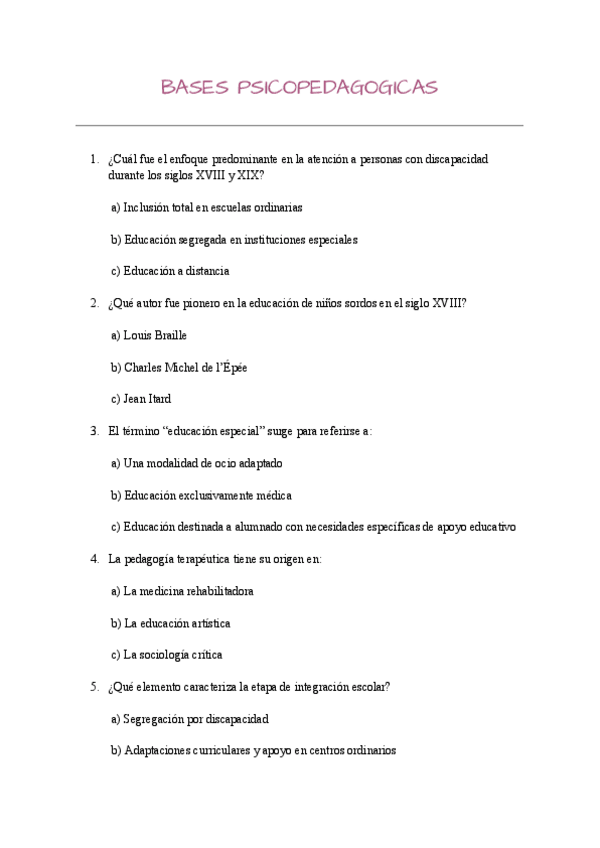 BASES PSICOPEDAGOGICAS

1. ¿Cuál fue el enfoque predominante en la atención a personas con discapacidad durante los siglos XVIII y XIX?

a) Inclusión total en escuelas ordinarias

b) Educación segregada en instituciones especiales

c) Educación a distancia

2. ¿Qué autor fue pionero en la educación de niños sordos en el siglo XVIII?

a) Louis Braille

b) Charles Michel de l'Épée

c) Jean Itard

3. El término "educación especial" surge para referirse a:

a) Una modalidad de ocio adaptado

b) Educación exclusivamente médica

c) Educación destinada a alumnado con necesidades específicas de apoyo educativo

4. La pedagogía terapéutica tiene su origen en:

a) La medicina rehabilitadora

b) La educación artística

c) La sociología crítica

5. ¿Qué elemento caracteriza la etapa de integración escolar?

a) Segregación por discapacidad

b) Adaptaciones curriculares y apoyo en centros ordinarios